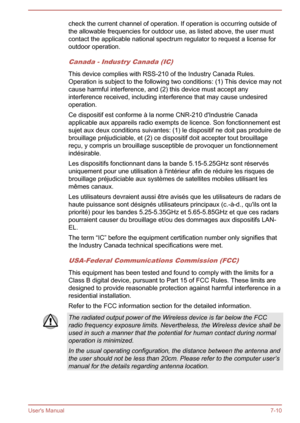 check the current channel of operation. If operation is occurring outside of the allowable frequencies for outdoor use, as listed above, the user must contact the applicable national spectrum regulator to request a license for outdoor operation.

Canada - Industry Canada (IC)

This device complies with RSS-210 of the Industry Canada Rules. Operation is subject to the following two conditions: (1) This device may not cause harmful interference, and (2) this device must accept any interference received, including interference that may cause undesired operation.

Ce dispositif est conforme à la norme CNR-210 d'Industrie Canada applicable aux appareils radio exempts de licence. Son fonctionnement est sujet aux deux conditions suivantes: (1) le dispositif ne doit pas produire de brouillage préjudiciable, et (2) ce dispositif doit accepter tout brouillage reçu, y compris un brouillage susceptible de provoquer un fonctionnement indésirable.

Les dispositifs fonctionnant dans la bande 5.15-5.25GHz sont réservés uniquement pour une utilisation à l'intérieur afin de réduire les risques de brouillage préjudiciable aux systèmes de satellites mobiles utilisant les mêmes canaux.

Les utilisateurs devraient aussi être avisés que les utilisateurs de radars de haute puissance sont désignés utilisateurs principaux (c.-à-d., qu'ils ont la priorité) pour les bandes 5.25-5.35GHz et 5.65-5.85GHz et que ces radars pourraient causer du brouillage et/ou des dommages aux dispositifs LAN-EL.

The term "IC" before the equipment certification number only signifies that the Industry Canada technical specifications were met.

USA-Federal Communications Commission (FCC)

This equipment has been tested and found to comply with the limits for a Class B digital device, pursuant to Part 15 of FCC Rules. These limits are designed to provide reasonable protection against harmful interference in a residential installation.

Refer to the FCC information section for the detailed information.

The radiated output power of the Wireless device is far below the FCC radio frequency exposure limits. Nevertheless, the Wireless device shall be used in such a manner that the potential for human contact during normal operation is minimized.

In the usual operating configuration, the distance between the antenna and the user should not be less than 20cm. Please refer to the computer user's manual for the details regarding antenna location.

User's Manual 7-10